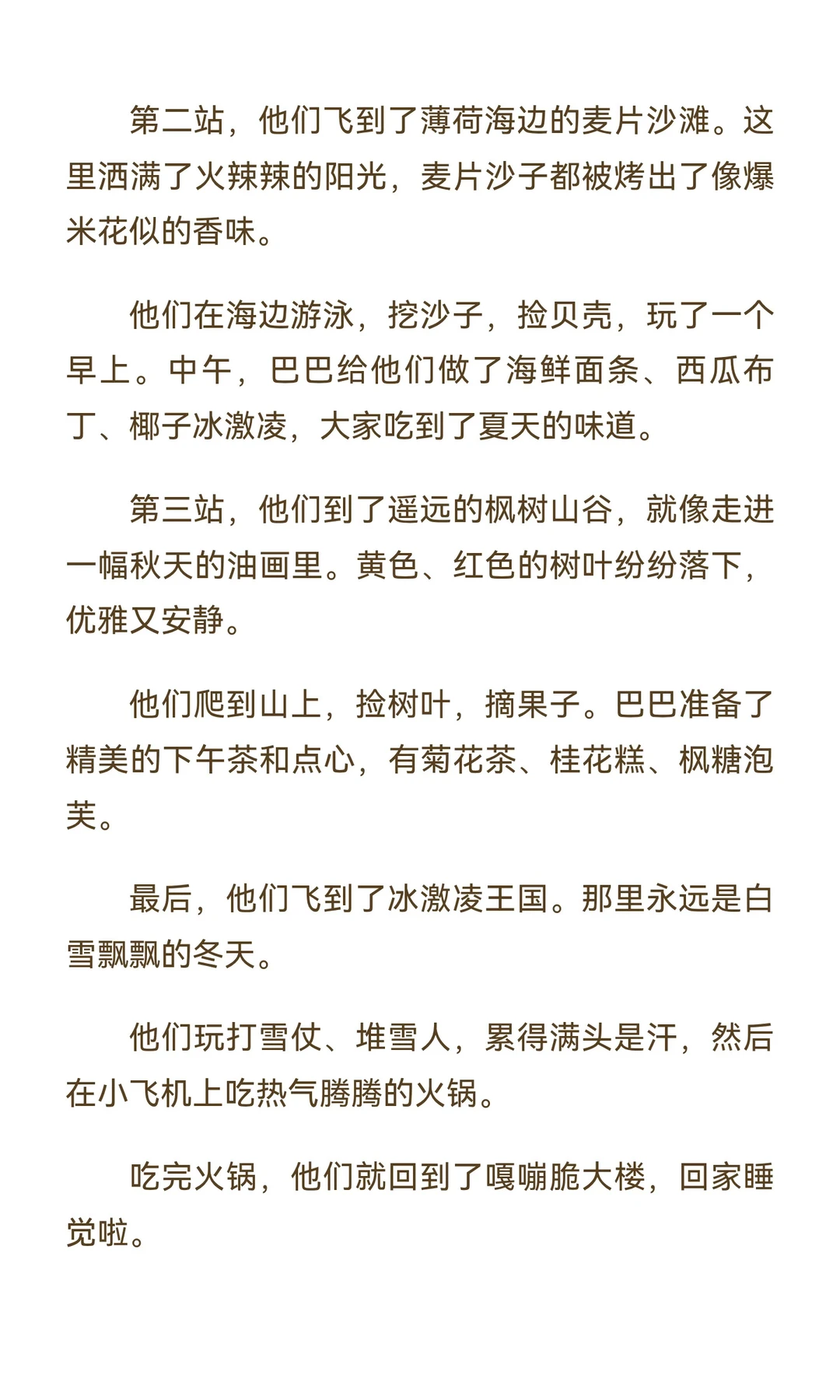 第二站，他们飞到了薄荷海边的麦片沙滩。这里洒满了火辣辣的阳光，麦片沙子都被烤出了像爆米花似的香味。

他们在海边游泳，挖沙子，捡贝壳，玩了一个早上。中午，巴巴给他们做了海鲜面条、西瓜布丁、椰子冰激凌，大家吃到了夏天的味道。

第三站，他们到了遥远的枫树山谷，就像走进一幅秋天的油画里。黄色、红色的树叶纷纷落下，优雅又安静。

他们爬到山上，捡树叶，摘果子。巴巴准备了精美的下午茶和点心，有菊花茶、桂花糕、枫糖泡芙。

最后，他们飞到了冰激凌王国。那里永远是白雪飘飘的冬天。

他们玩打雪仗、堆雪人，累得满头是汗，然后在小飞机上吃热气腾腾的火锅。

吃完火锅，他们就回到了嘎嘣脆大楼，回家睡觉啦。